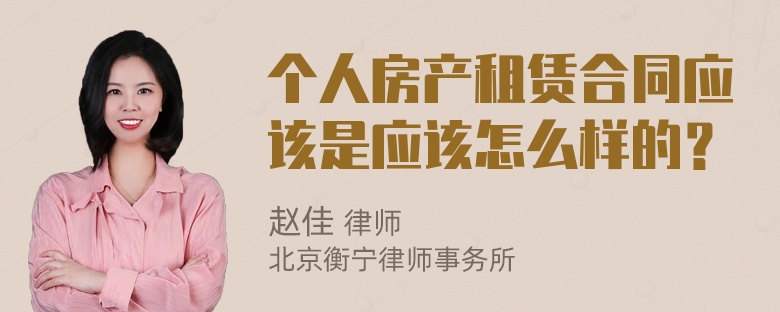 个人房产租赁合同应该是应该怎么样的？

赵佳 律师
北京衡宁律师事务所